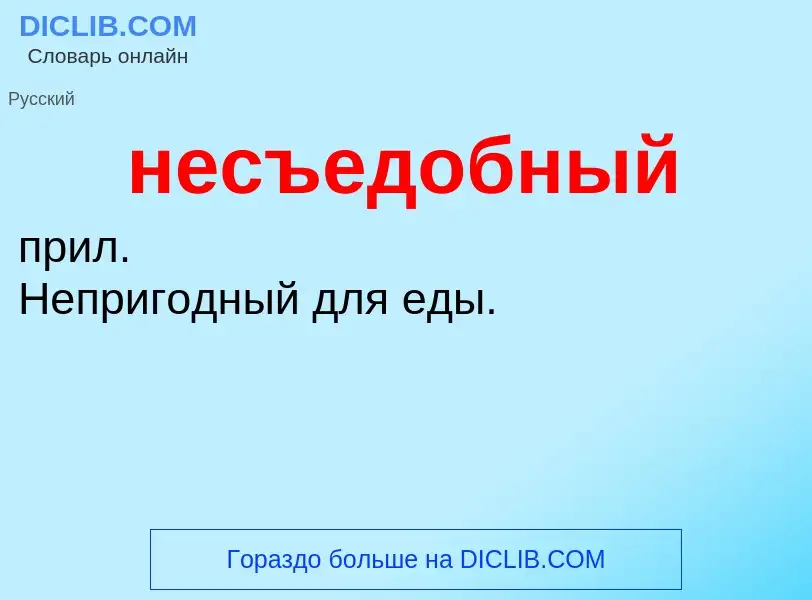 DICLIB.COM
Словарь онлайн

Русский

несъедобный

прил.
Непригодный для еды.

Гораздо больше на DICLIB.COM